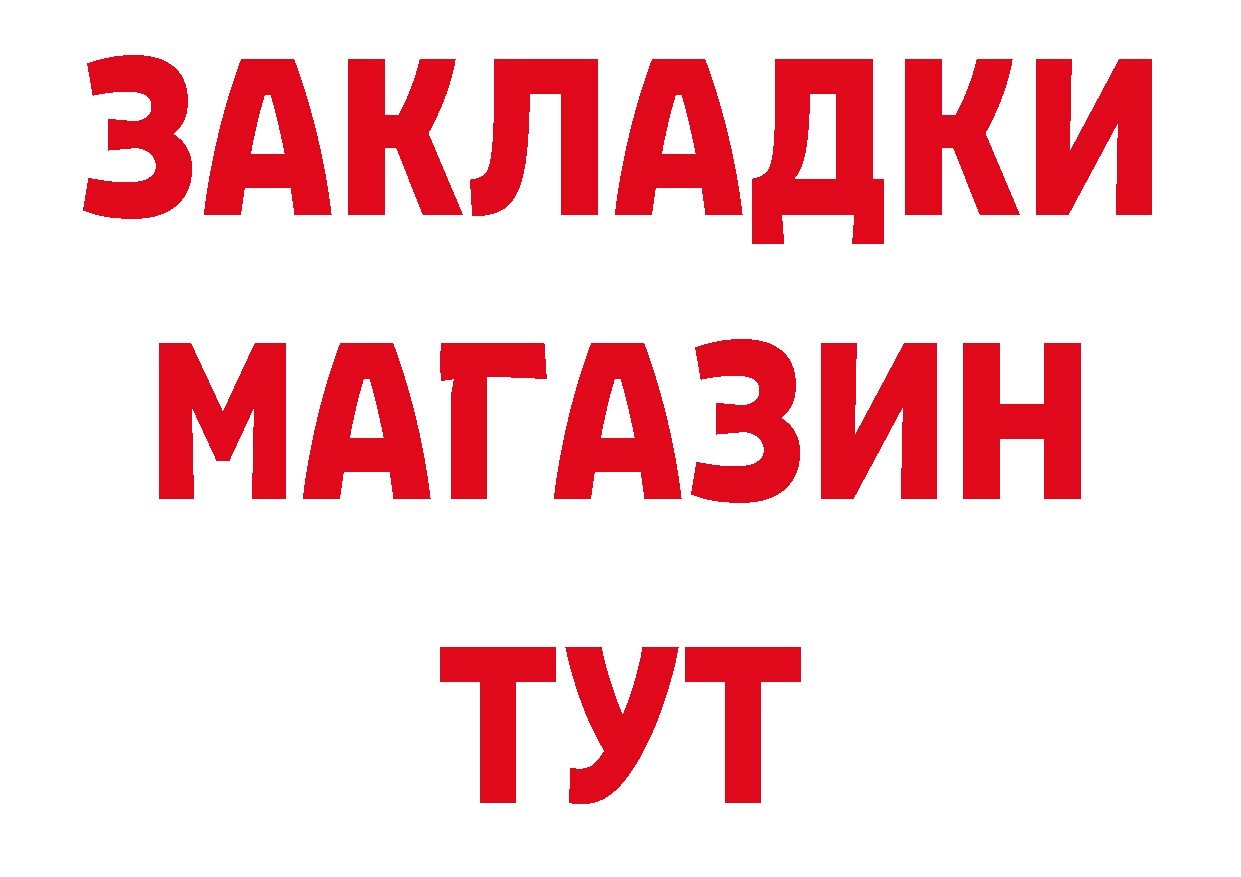 ЗАКЛАДКИ
МАГАЗИН
ТУТ